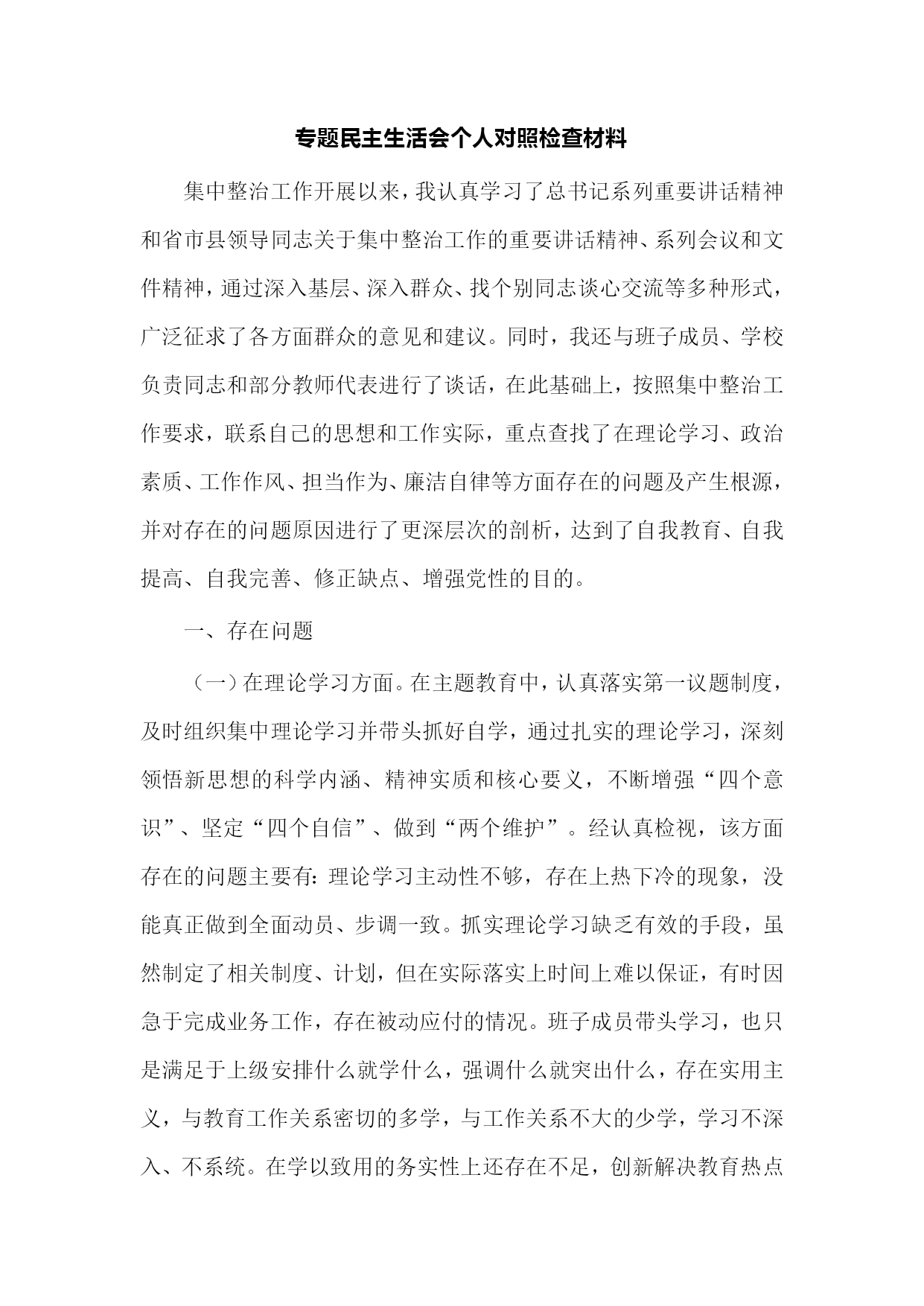 专题民主生活会个人对照检查材料

集中整治工作开展以来，我认真学习了总书记系列重要讲话精神和省市县领导同志关于集中整治工作的重要讲话精神、系列会议和文件精神，通过深入基层、深入群众、找个别同志谈心交流等多种形式，广泛征求了各方面群众的意见和建议。同时，我还与班子成员、学校负责同志和部分教师代表进行了谈话，在此基础上，按照集中整治工作要求，联系自己的思想和工作实际，重点查找了在理论学习、政治素质、工作作风、担当作为、廉洁自律等方面存在的问题及产生根源，并对存在的问题原因进行了更深层次的剖析，达到了自我教育、自我提高、自我完善、修正缺点、增强党性的目的。

一、存在问题

（一）在理论学习方面。在主题教育中，认真落实第一议题制度，及时组织集中理论学习并带头抓好自学，通过扎实的理论学习，深刻领悟新思想的科学内涵、精神实质和核心要义，不断增强“四个意识”、坚定“四个自信”、做到“两个维护”。经认真检视，该方面存在的问题主要有：理论学习主动性不够，存在上热下冷的现象，没能真正做到全面动员、步调一致。抓实理论学习缺乏有效的手段，虽然制定了相关制度、计划，但在实际落实上时间上难以保证，有时因急于完成业务工作，存在被动应付的情况。班子成员带头学习，也只是满足于上级安排什么就学什么，强调什么就突出什么，存在实用主义，与教育工作关系密切的多学，与工作关系不大的少学，学习不深入、不系统。在学以致用的务实性上还存在不足，创新解决教育热点